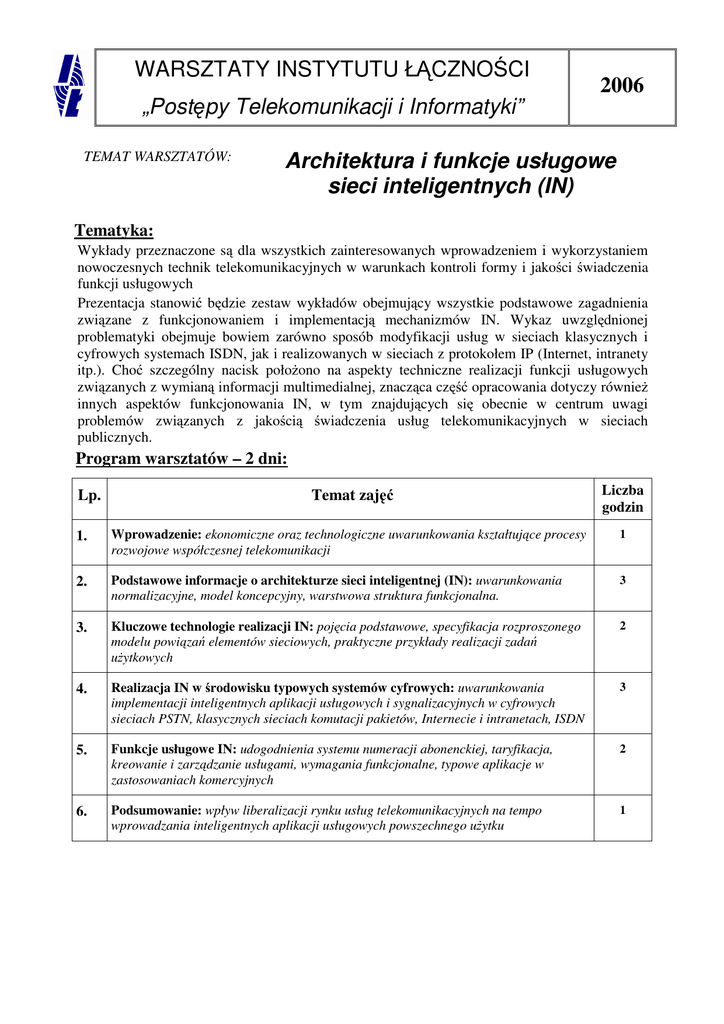 WARSZTATY INSTYTUTU ŁĄCZNOŚCI
„Postępy Telekomunikacji i Informatyki”

2006

TEMAT WARSZTATÓW:

Architektura i funkcje usługowe sieci inteligentnych (IN)

Tematyka:

Wykłady przeznaczone są dla wszystkich zainteresowanych wprowadzeniem i wykorzystaniem nowoczesnych technik telekomunikacyjnych w warunkach kontroli formy i jakości świadczenia funkcji usługowych

Prezentacja stanowić będzie zestaw wykładów obejmujący wszystkie podstawowe zagadnienia związane z funkcjonowaniem i implementacją mechanizmów IN. Wykaz uwzględnionej problematyki obejmuje bowiem zarówno sposób modyfikacji usług w sieciach klasycznych i cyfrowych systemach ISDN, jak i realizowanych w sieciach z protokołem IP (Internet, intranety itp.). Choć szczególny nacisk położono na aspekty techniczne realizacji funkcji usługowych związanych z wymianą informacji multimedialnej, znacząca część opracowania dotyczy również innych aspektów funkcjonowania IN, w tym znajdujących się obecnie w centrum uwagi problemów związanych z jakością świadczenia usług telekomunikacyjnych w sieciach publicznych.

Program warsztatów – 2 dni:

| Lp. | Temat zajęć | Liczba godzin |
|---|---|---|
| 1. | Wprowadzenie: ekonomiczne oraz technologiczne uwarunkowania kształtujące procesy rozwojowe współczesnej telekomunikacji | 1 |
| 2. | Podstawowe informacje o architekturze sieci inteligentnej (IN): uwarunkowania normalizacyjne, model koncepcyjny, warstwowa struktura funkcjonalna. | 3 |
| 3. | Kluczowe technologie realizacji IN: pojęcia podstawowe, specyfikacja rozproszonego modelu powiązań elementów sieciowych, praktyczne przykłady realizacji zadań użytkowych | 2 |
| 4. | Realizacja IN w środowisku typowych systemów cyfrowych: uwarunkowania implementacji inteligentnych aplikacji usługowych i sygnalizacyjnych w cyfrowych sieciach PSTN, klasycznych sieciach komutacji pakietów, Internecie i intranetach, ISDN | 3 |
| 5. | Funkcje usługowe IN: udogodnienia systemu numeracji abonenckiej, taryfikacja, kreowanie i zarządzanie usługami, wymagania funkcjonalne, typowe aplikacje w zastosowaniach komercyjnych | 2 |
| 6. | Podsumowanie: wpływ liberalizacji rynku usług telekomunikacyjnych na tempo wprowadzania inteligentnych aplikacji usługowych powszechnego użytku | 1 |